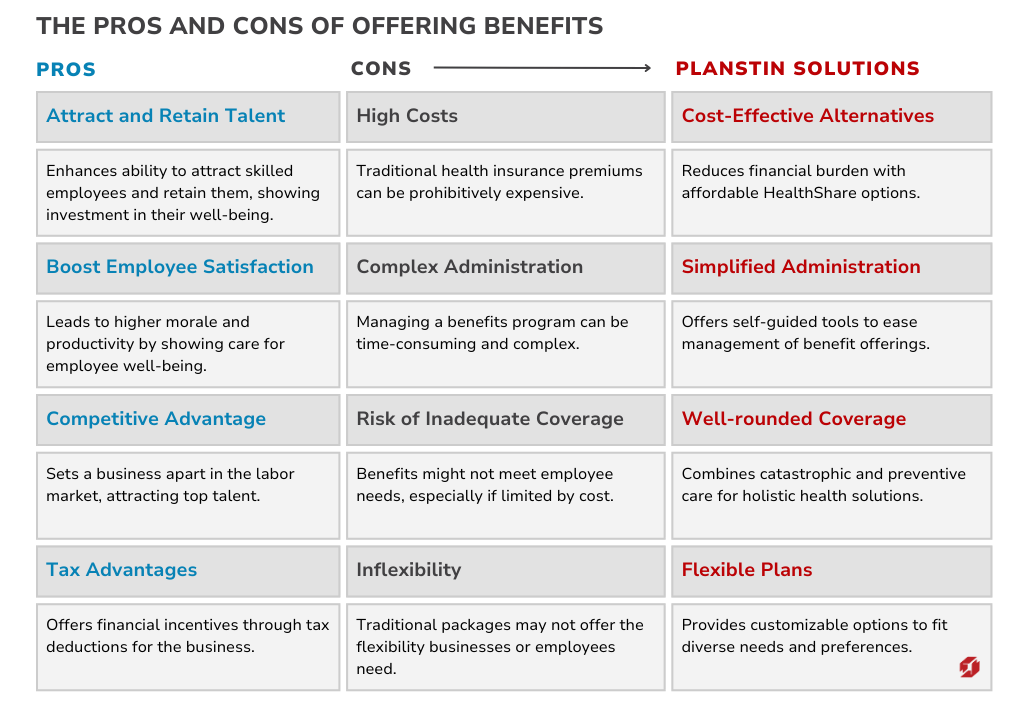 THE PROS AND CONS OF OFFERING BENEFITS

| PROS | CONS | PLANSTIN SOLUTIONS |
|---|---|---|
| Attract and Retain Talent | High Costs | Cost-Effective Alternatives |
| Enhances ability to attract skilled employees and retain them, showing investment in their well-being. | Traditional health insurance premiums can be prohibitively expensive. | Reduces financial burden with affordable HealthShare options. |
| Boost Employee Satisfaction | Complex Administration | Simplified Administration |
| Leads to higher morale and productivity by showing care for employee well-being. | Managing a benefits program can be time-consuming and complex. | Offers self-guided tools to ease management of benefit offerings. |
| Competitive Advantage | Risk of Inadequate Coverage | Well-rounded Coverage |
| Sets a business apart in the labor market, attracting top talent. | Benefits might not meet employee needs, especially if limited by cost. | Combines catastrophic and preventive care for holistic health solutions. |
| Tax Advantages | Inflexibility | Flexible Plans |
| Offers financial incentives through tax deductions for the business. | Traditional packages may not offer the flexibility businesses or employees need. | Provides customizable options to fit diverse needs and preferences. |